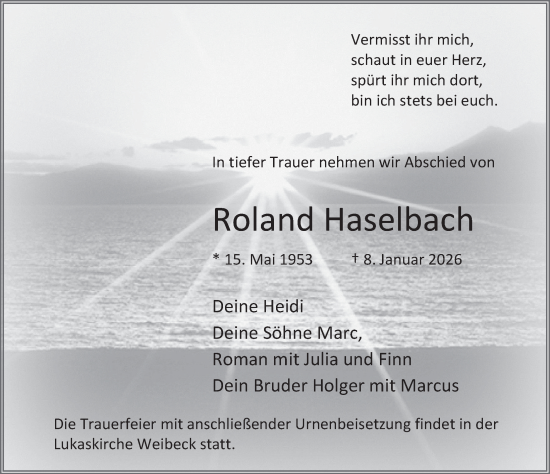 Vermisst ihr mich,
schaut in euer Herz,
spürt ihr mich dort,
bin ich stets bei euch.

In tiefer Trauer nehmen wir Abschied von

Roland Haselbach

* 15. Mai 1953 † 8. Januar 2026

Deine Heidi
Deine Söhne Marc,
Roman mit Julia und Finn
Dein Bruder Holger mit Marcus

Die Trauerfeier mit anschließender Urnenbeisetzung findet in der Lukaskirche Weibeck statt.